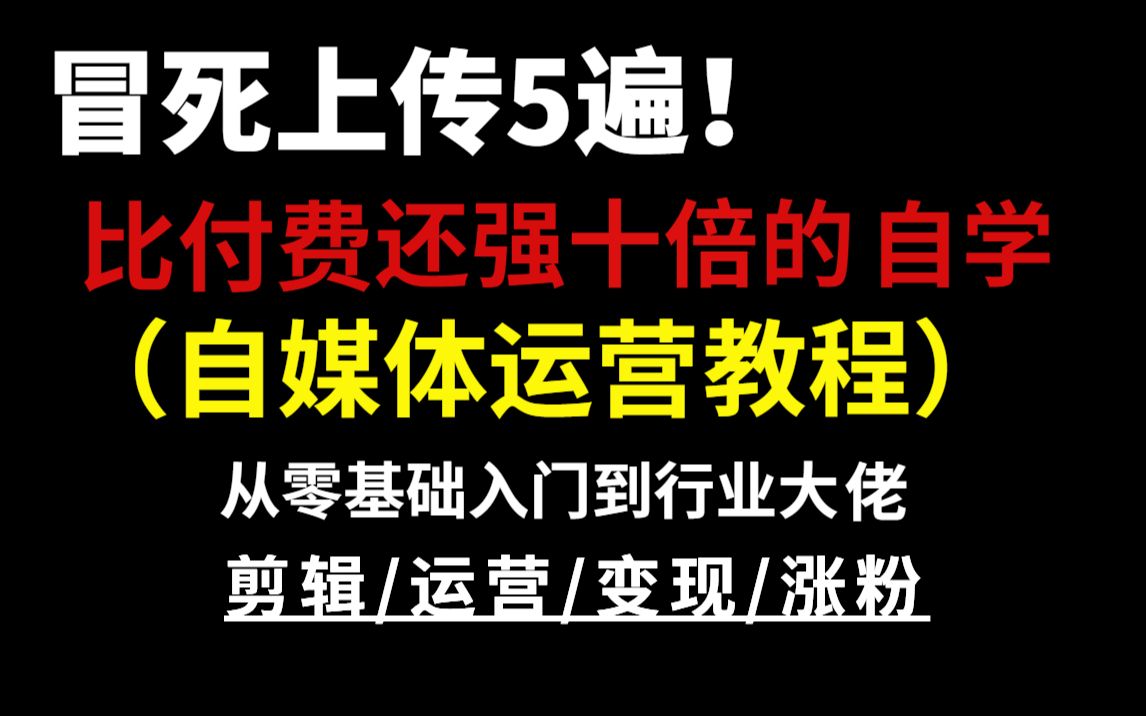 冒死上传5遍！
比付费还强十倍的 自学
（自媒体运营教程）
从零基础入门到行业大佬
剪辑/运营/变现/涨粉